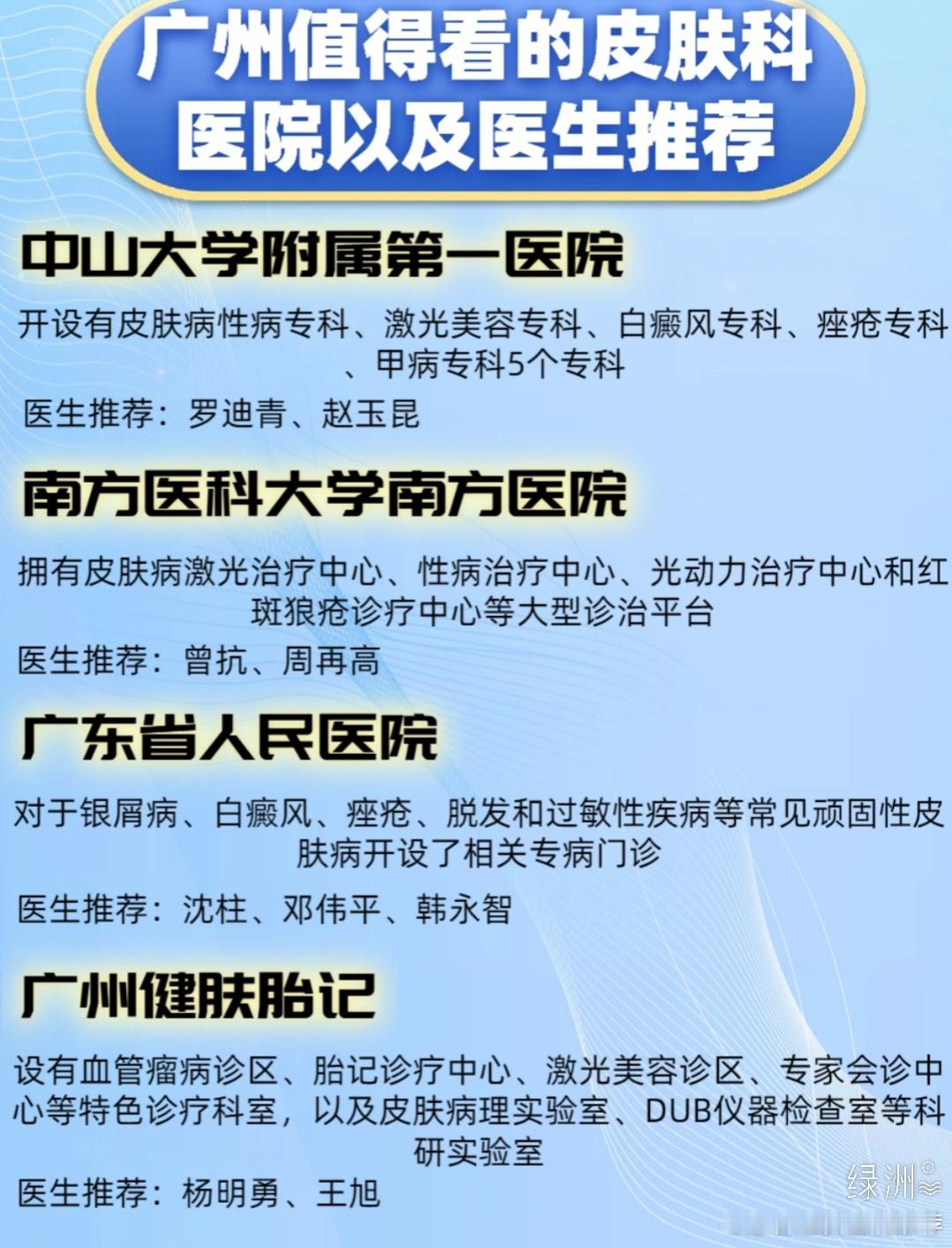 广州值得看的皮肤科医院以及医生推荐

中山大学附属第一医院

开设有皮肤病性病专科、激光美容专科、白癜风专科、痤疮专科、甲病专科5个专科

医生推荐：罗迪青、赵玉昆

南方医科大学南方医院

拥有皮肤病激光治疗中心、性病治疗中心、光动力治疗中心和红斑狼疮诊疗中心等大型诊治平台

医生推荐：曾抗、周再高

广东省人民医院

对于银屑病、白癜风、痤疮、脱发和过敏性疾病等常见顽固性皮肤病开设了相关专病门诊

医生推荐：沈柱、邓伟平、韩永智

广州健肤胎记

设有血管瘤病诊区、胎记诊疗中心、激光美容诊区、专家会诊中心等特色诊疗科室，以及皮肤病理实验室、DUB仪器检查室等科研实验室

医生推荐：杨明勇、王旭

绿洲